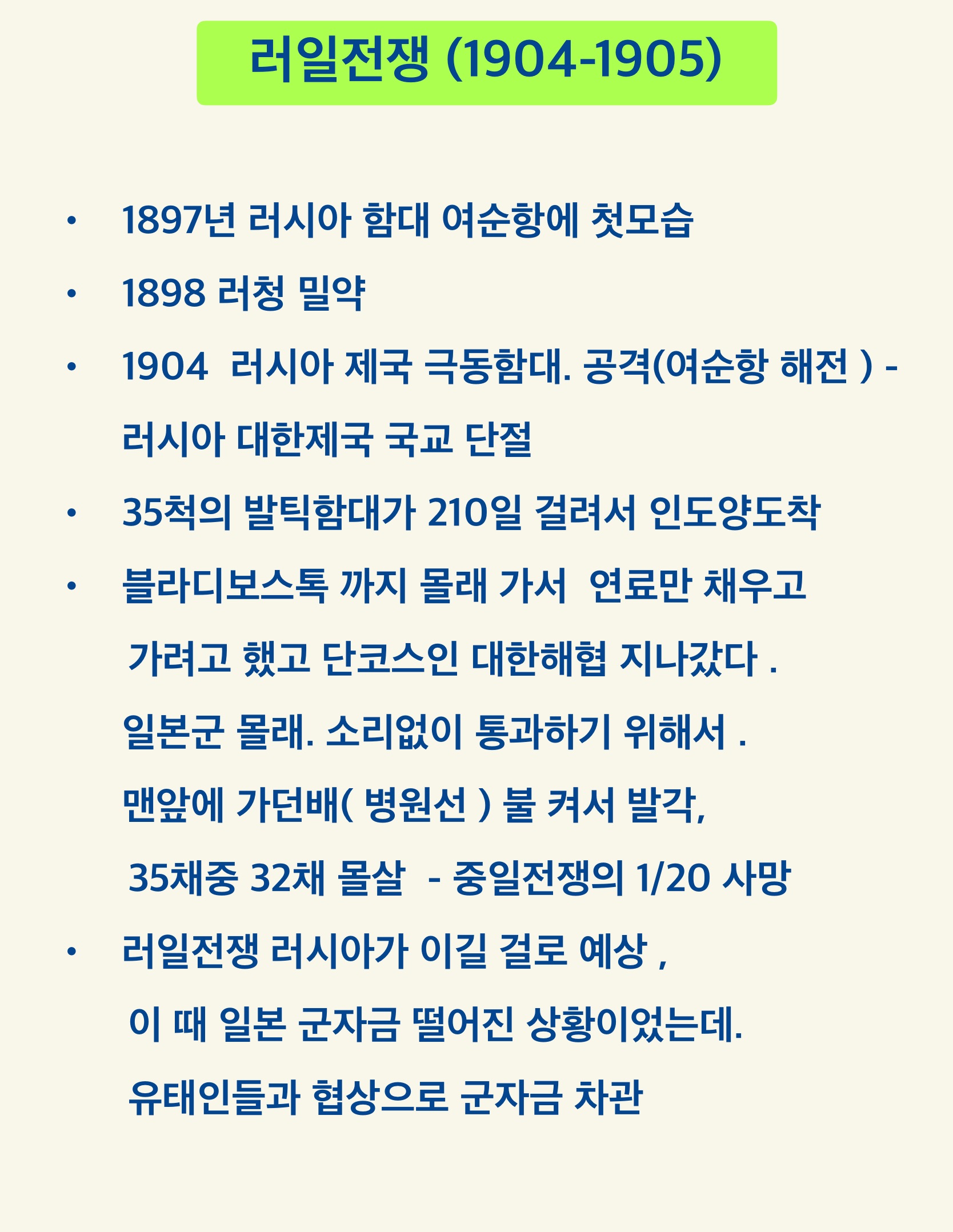 러일전쟁 (1904-1905)

• 1897년 러시아 함대 여순항에 첫모습

• 1898 러청 밀약

• 1904 러시아 제국 극동함대. 공격(여순항 해전 ) - 러시아 대한제국 국교 단절

• 35척의 발틱함대가 210일 걸려서 인도양도착

• 블라디보스톡 까지 몰래 가서 연료만 채우고 가려고 했고 단코스인 대한해협 지나갔다 . 일본군 몰래. 소리없이 통과하기 위해서 . 맨앞에 가던배( 병원선 ) 불 켜서 발각, 35채중 32채 몰살 - 중일전쟁의 1/20 사망

• 러일전쟁 러시아가 이길 걸로 예상 , 이 때 일본 군자금 떨어진 상황이었는데. 유태인들과 협상으로 군자금 차관